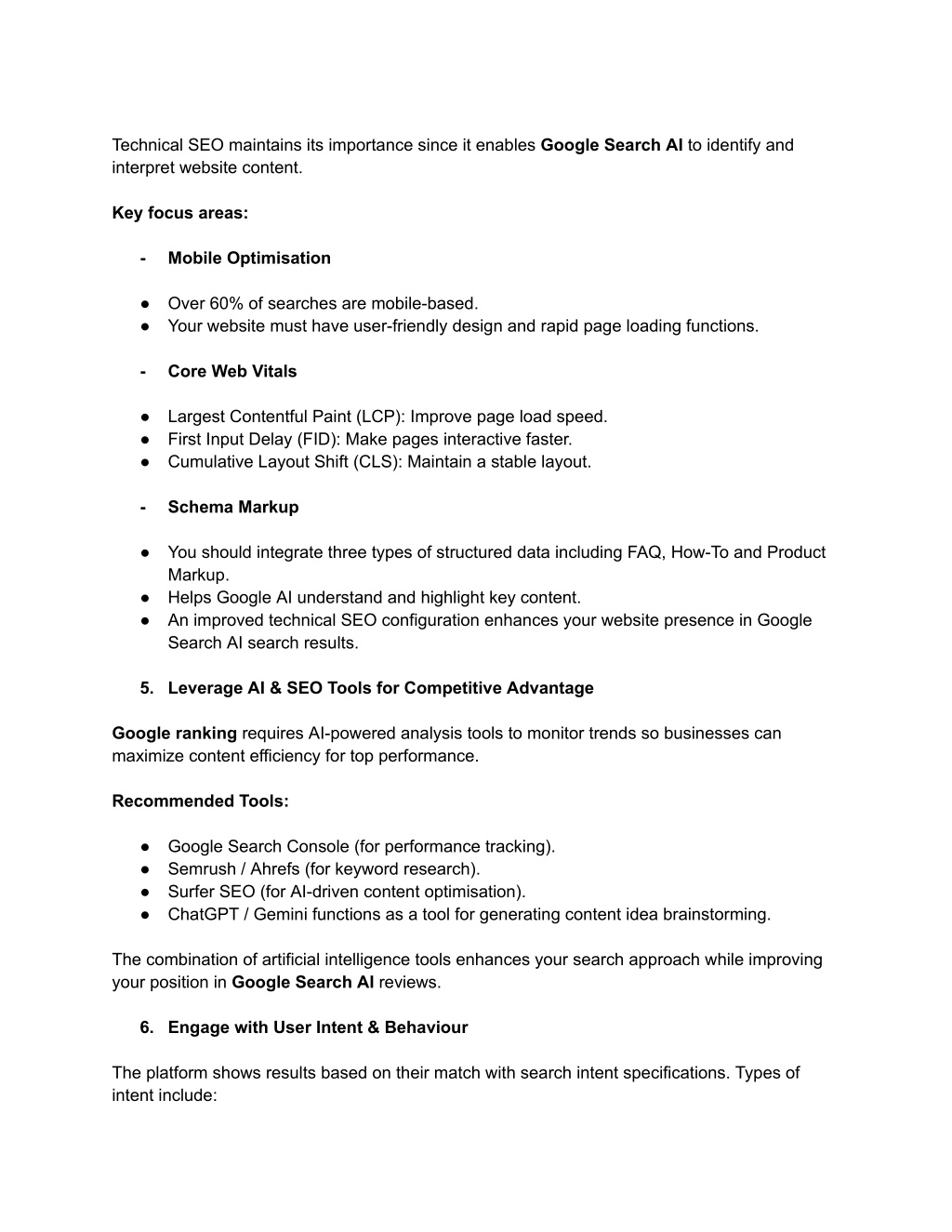 Technical SEO maintains its importance since it enables Google Search AI to identify and interpret website content.

Key focus areas:

- Mobile Optimisation

● Over 60% of searches are mobile-based.
● Your website must have user-friendly design and rapid page loading functions.

- Core Web Vitals

● Largest Contentful Paint (LCP): Improve page load speed.
● First Input Delay (FID): Make pages interactive faster.
● Cumulative Layout Shift (CLS): Maintain a stable layout.

- Schema Markup

● You should integrate three types of structured data including FAQ, How-To and Product Markup.
● Helps Google AI understand and highlight key content.
● An improved technical SEO configuration enhances your website presence in Google Search AI search results.

5. Leverage AI & SEO Tools for Competitive Advantage

Google ranking requires AI-powered analysis tools to monitor trends so businesses can maximize content efficiency for top performance.

Recommended Tools:

● Google Search Console (for performance tracking).
● Semrush / Ahrefs (for keyword research).
● Surfer SEO (for AI-driven content optimisation).
● ChatGPT / Gemini functions as a tool for generating content idea brainstorming.

The combination of artificial intelligence tools enhances your search approach while improving your position in Google Search AI reviews.

6. Engage with User Intent & Behaviour

The platform shows results based on their match with search intent specifications. Types of intent include: